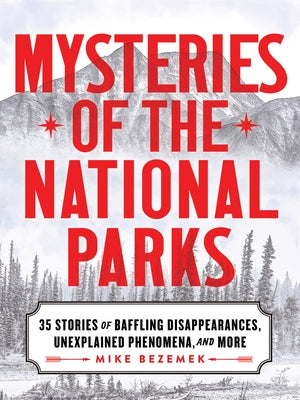 MYSTERIES OF THE NATIONAL PARKS

35 STORIES OF BAFFLING DISAPPEARANCES, UNEXPLAINED PHENOMENA, AND MORE

MIKE BEZEMEK